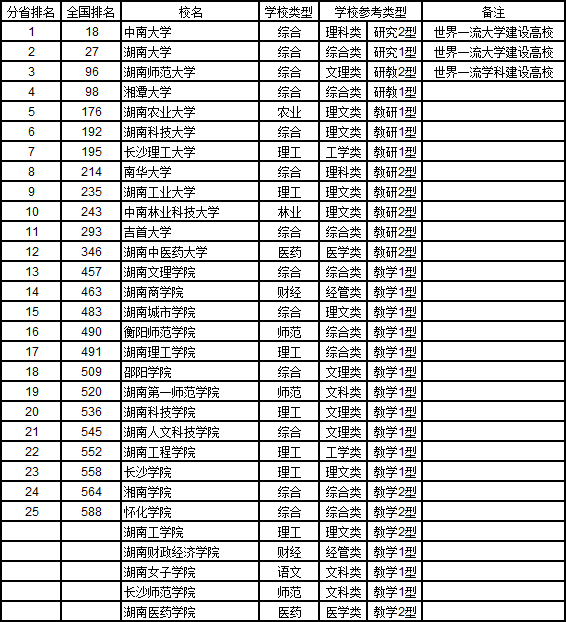 | 分省排名 | 全国排名 | 校名 | 学校类型 | 学校参考类型 | | 备注 |
|---|---|---|---|---|---|---|
| 1 | 18 | 中南大学 | 综合 | 理科类 | 研究2型 | 世界一流大学建设高校 |
| 2 | 27 | 湖南大学 | 综合 | 综合类 | 研究1型 | 世界一流大学建设高校 |
| 3 | 96 | 湖南师范大学 | 综合 | 文理类 | 研教2型 | 世界一流学科建设高校 |
| 4 | 98 | 湘潭大学 | 综合 | 综合类 | 研教1型 | |
| 5 | 176 | 湖南农业大学 | 农业 | 理文类 | 教研1型 | |
| 6 | 192 | 湖南科技大学 | 综合 | 理文类 | 教研1型 | |
| 7 | 195 | 长沙理工大学 | 理工 | 工学类 | 教研1型 | |
| 8 | 214 | 南华大学 | 综合 | 理科类 | 教研2型 | |
| 9 | 235 | 湖南工业大学 | 理工 | 理文类 | 教研2型 | |
| 10 | 243 | 中南林业科技大学 | 林业 | 理文类 | 教研2型 | |
| 11 | 293 | 吉首大学 | 综合 | 综合类 | 教研2型 | |
| 12 | 346 | 湖南中医药大学 | 医药 | 医学类 | 教研2型 | |
| 13 | 457 | 湖南文理学院 | 综合 | 综合类 | 教学1型 | |
| 14 | 463 | 湖南商学院 | 财经 | 经管类 | 教学1型 | |
| 15 | 483 | 湖南城市学院 | 综合 | 理文类 | 教学1型 | |
| 16 | 490 | 衡阳师范学院 | 师范 | 综合类 | 教学1型 | |
| 17 | 491 | 湖南理工学院 | 理工 | 综合类 | 教学1型 | |
| 18 | 509 | 邵阳学院 | 综合 | 文理类 | 教学1型 | |
| 19 | 520 | 湖南第一师范学院 | 师范 | 文科类 | 教学1型 | |
| 20 | 536 | 湖南科技学院 | 理工 | 文理类 | 教学1型 | |
| 21 | 545 | 湖南人文科技学院 | 综合 | 文理类 | 教学1型 | |
| 22 | 552 | 湖南工程学院 | 理工 | 工学类 | 教学1型 | |
| 23 | 558 | 长沙学院 | 理工 | 理文类 | 教学1型 | |
| 24 | 564 | 湘南学院 | 综合 | 综合类 | 教学2型 | |
| 25 | 588 | 怀化学院 | 综合 | 综合类 | 教学2型 | |
| | | 湖南工学院 | 理工 | 理文类 | 教学2型 | |
| | | 湖南财政经济学院 | 财经 | 经管类 | 教学1型 | |
| | | 湖南女子学院 | 语文 | 文科类 | 教学1型 | |
| | | 长沙师范学院 | 师范 | 文科类 | 教学1型 | |
| | | 湖南医药学院 | 医药 | 医学类 | 教学2型 | |